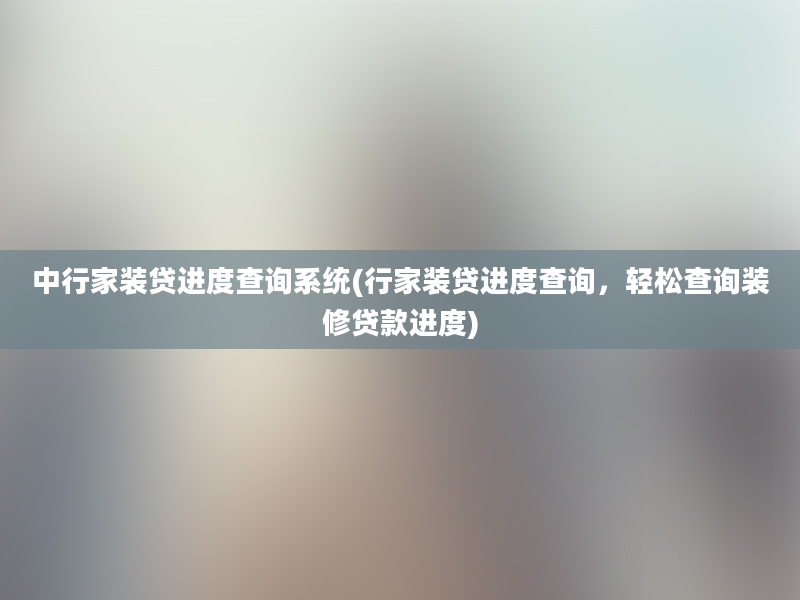 中行家装贷进度查询系统(行家装贷进度查询，轻松查询装修贷款进度)